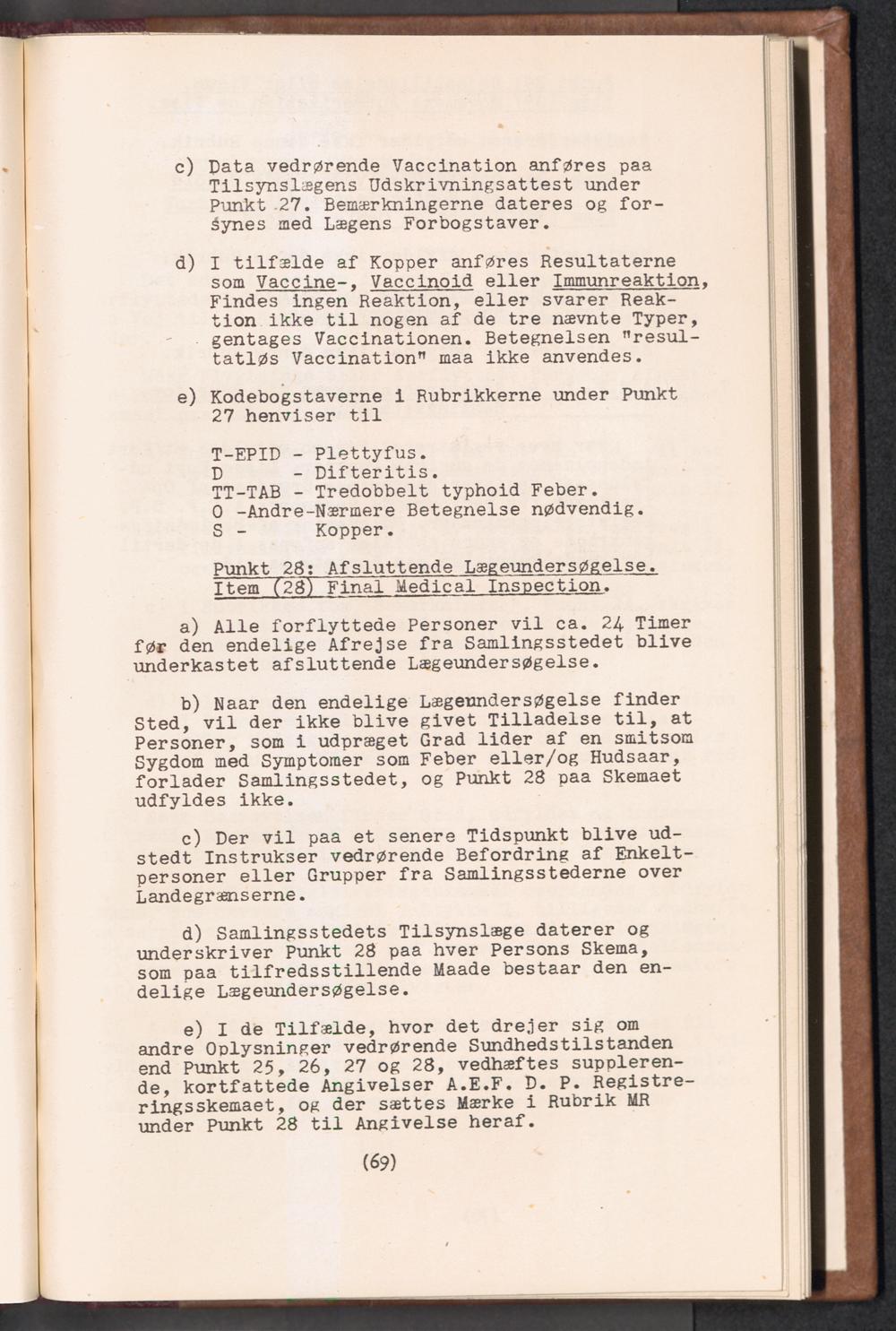 c) Data vedrørende Vaccination anføres paa Tilsynslægens Udskrivningsattest under Punkt 27. Bemærkningerne dateres og forsynes med Lægens Forbogstaver.

d) I tilfælde af Kopper anføres Resultaterne som Vaccine-, Vaccinoid eller Immunreaktion, Findes ingen Reaktion, eller svarer Reaktion ikke til nogen af de tre nævnte Typer, gentages Vaccinationen. Betegnelsen "resultatløs Vaccination" maa ikke anvendes.

e) Kodebogstaverne i Rubrikkerne under Punkt 27 henviser til

T-EPID - Plettyfus.
D - Difteritis.
TT-TAB - Tredobbelt typhoid Feber.
O -Andre-Nærmere Betegnelse nødvendig.
S - Kopper.

Punkt 28: Afsluttende Lægeundersøgelse.
Item (28) Final Medical Inspection.

a) Alle forflyttede Personer vil ca. 24 Timer før den endelige Afrejse fra Samlingsstedet blive underkastet afsluttende Lægeundersøgelse.

b) Naar den endelige Lægeundersøgelse finder Sted, vil der ikke blive givet Tilladelse til, at Personer, som i udpræget Grad lider af en smitsom Sygdom med Symptomer som Feber eller/og Hudsaar, forlader Samlingsstedet, og Punkt 28 paa Skemaet udfyldes ikke.

c) Der vil paa et senere Tidspunkt blive udstedt Instrukser vedrørende Befordring af Enkeltpersoner eller Grupper fra Samlingsstederne over Landegrænserne.

d) Samlingsstedets Tilsynslæge daterer og underskriver Punkt 28 paa hver Persons Skema, som paa tilfredsstillende Maade bestaar den endelige Lægeundersøgelse.

e) I de Tilfælde, hvor det drejer sig om andre Oplysninger vedrørende Sundhedstilstanden end Punkt 25, 26, 27 og 28, vedhæftes supplerende, kortfattede Angivelser A.E.F. D. P. Registreringsskemaet, og der sættes Mærke i Rubrik MR under Punkt 28 til Angivelse heraf.

(69)